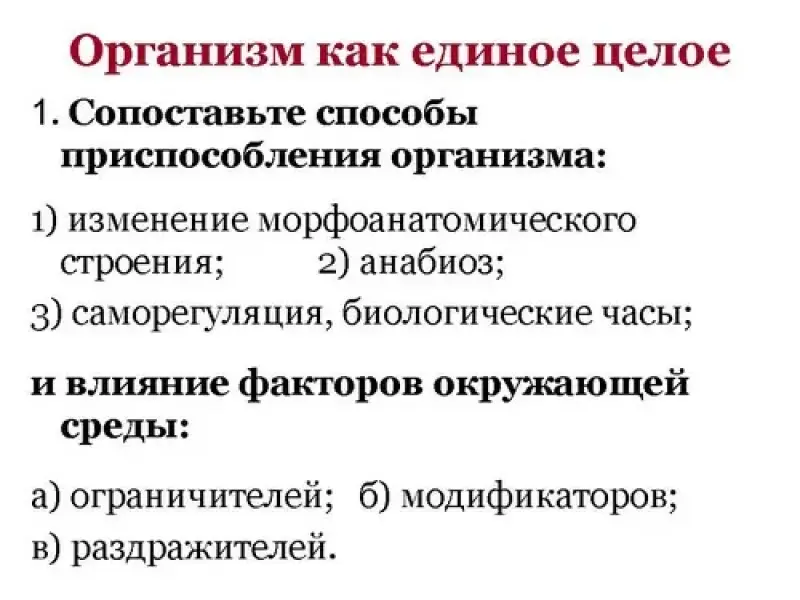 Организм как единое целое

1. Сопоставьте способы приспособления организма:

1) изменение морфоанатомического строения; 2) анабиоз;
3) саморегуляция, биологические часы;

и влияние факторов окружающей среды:

а) ограничителей; б) модификаторов;
в) раздражителей.